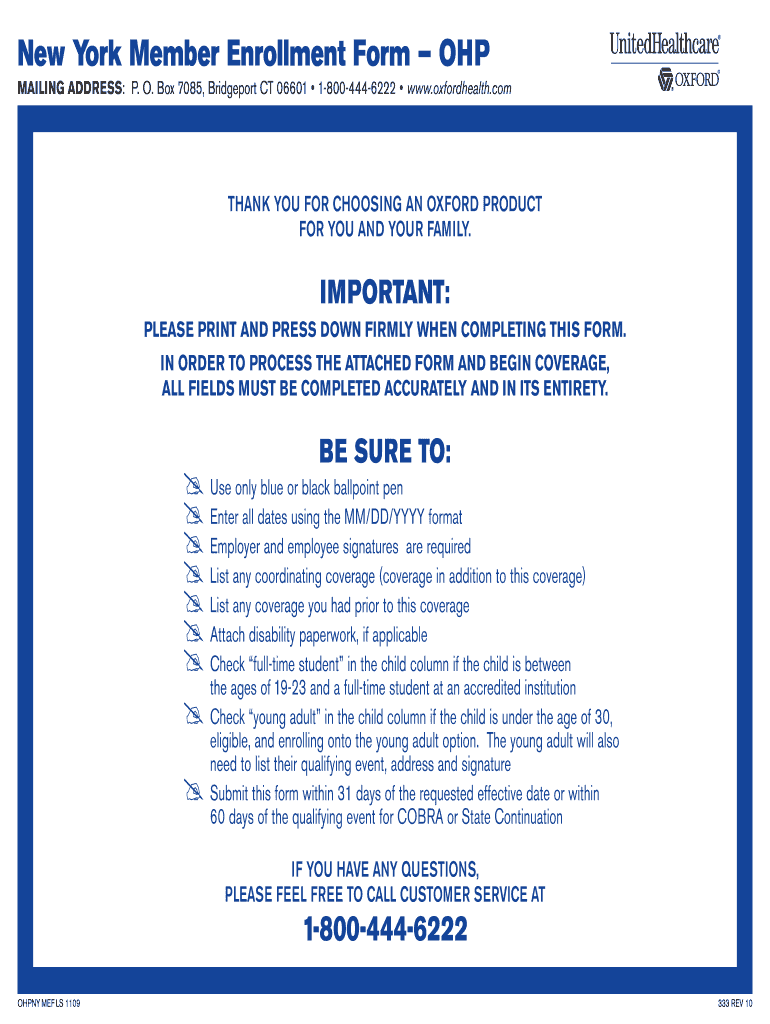 New York Member Enrollment Form – OHP

UnitedHealthcare®
OXFORD®

MAILING ADDRESS: P. O. Box 7085, Bridgeport CT 06601 • 1-800-444-6222 • www.oxfordhealth.com

THANK YOU FOR CHOOSING AN OXFORD PRODUCT FOR YOU AND YOUR FAMILY.

IMPORTANT:

PLEASE PRINT AND PRESS DOWN FIRMLY WHEN COMPLETING THIS FORM.

IN ORDER TO PROCESS THE ATTACHED FORM AND BEGIN COVERAGE, ALL FIELDS MUST BE COMPLETED ACCURATELY AND IN ITS ENTIRETY.

BE SURE TO:

Use only blue or black ballpoint pen
Enter all dates using the MM/DD/YYYY format
Employer and employee signatures are required
List any coordinating coverage (coverage in addition to this coverage)
List any coverage you had prior to this coverage
Attach disability paperwork, if applicable
Check “full-time student” in the child column if the child is between the ages of 19-23 and a full-time student at an accredited institution
Check “young adult” in the child column if the child is under the age of 30, eligible, and enrolling onto the young adult option. The young adult will also need to list their qualifying event, address and signature
Submit this form within 31 days of the requested effective date or within 60 days of the qualifying event for COBRA or State Continuation

IF YOU HAVE ANY QUESTIONS, PLEASE FEEL FREE TO CALL CUSTOMER SERVICE AT

1-800-444-6222

OHPNY MEF LS 1109

333 REV 10